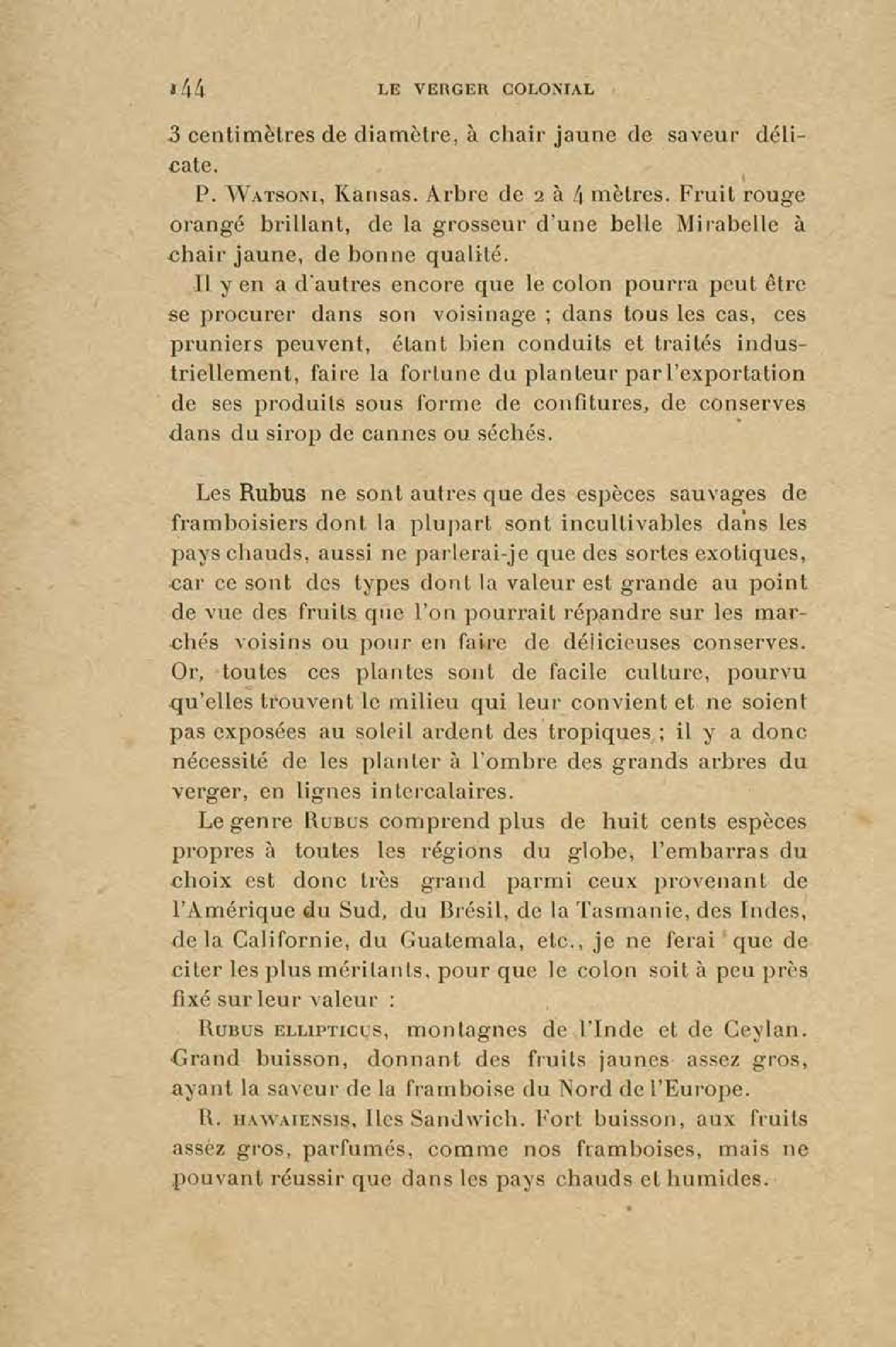 144 LE VERGER COLONIAL

3 centimètres de diamètre, à chair jaune de saveur délicate.

P. Watsoni, Kansas. Arbre de 2 à 4 mètres. Fruit rouge orangé brillant, de la grosseur d'une belle Mirabelle à chair jaune, de bonne qualité.

Il y en a d'autres encore que le colon pourra peut être se procurer dans son voisinage ; dans tous les cas, ces pruniers peuvent, étant bien conduits et traités industriellement, faire la fortune du planteur par l'exportation de ses produits sous forme de confitures, de conserves dans du sirop de cannes ou séchés.

Les Rubus ne sont autres que des espèces sauvages de framboisiers dont la plupart sont incultivables dans les pays chauds, aussi ne parlerai-je que des sortes exotiques, car ce sont des types dont la valeur est grande au point de vue des fruits que l'on pourrait répandre sur les marchés voisins ou pour en faire de délicieuses conserves. Or, toutes ces plantes sont de facile culture, pourvu qu'elles trouvent le milieu qui leur convient et ne soient pas exposées au soleil ardent des tropiques ; il y a donc nécessité de les planter à l'ombre des grands arbres du verger, en lignes intercalaires.

Le genre Rubus comprend plus de huit cents espèces propres à toutes les régions du globe, l'embarras du choix est donc très grand parmi ceux provenant de l'Amérique du Sud, du Brésil, de la Tasmanie, des Indes, de la Californie, du Guatemala, etc., je ne ferai que de citer les plus méritants, pour que le colon soit à peu près fixé sur leur valeur :

Rubus ellipticus, montagnes de l'Inde et de Ceylan. Grand buisson, donnant des fruits jaunes assez gros, ayant la saveur de la framboise du Nord de l'Europe.

R. hawaiensis, Iles Sandwich. Fort buisson, aux fruits assez gros, parfumés, comme nos framboises, mais ne pouvant réussir que dans les pays chauds et humides.